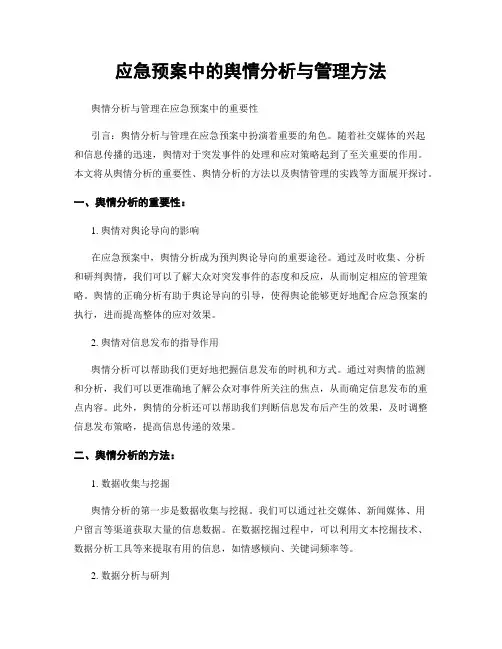 应急预案中的舆情分析与管理方法

舆情分析与管理在应急预案中的重要性

引言：舆情分析与管理在应急预案中扮演着重要的角色。随着社交媒体的兴起和信息传播的迅速，舆情对于突发事件的处理和应对策略起到了至关重要的作用。本文将从舆情分析的重要性、舆情分析的方法以及舆情管理的实践等方面展开探讨。

一、舆情分析的重要性：

1. 舆情对舆论导向的影响

在应急预案中，舆情分析成为预判舆论导向的重要途径。通过及时收集、分析和研判舆情，我们可以了解大众对突发事件的态度和反应，从而制定相应的管理策略。舆情的正确分析有助于舆论导向的引导，使得舆论能够更好地配合应急预案的执行，进而提高整体的应对效果。

2. 舆情对信息发布的指导作用

舆情分析可以帮助我们更好地把握信息发布的时机和方式。通过对舆情的监测和分析，我们可以更准确地了解公众对事件所关注的焦点，从而确定信息发布的重点内容。此外，舆情的分析还可以帮助我们判断信息发布后产生的效果，及时调整信息发布策略，提高信息传递的效果。

二、舆情分析的方法：

1. 数据收集与挖掘

舆情分析的第一步是数据收集与挖掘。我们可以通过社交媒体、新闻媒体、用户留言等渠道获取大量的信息数据。在数据挖掘过程中，可以利用文本挖掘技术、数据分析工具等来提取有用的信息，如情感倾向、关键词频率等。

2. 数据分析与研判